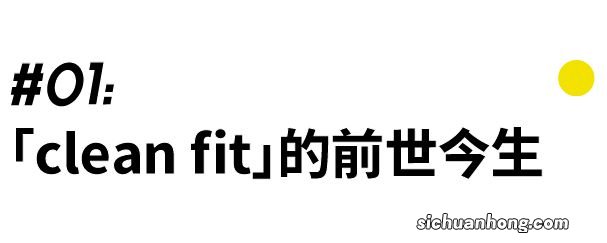 #01:
「clean fit」的前世今生

sichuanhong.com